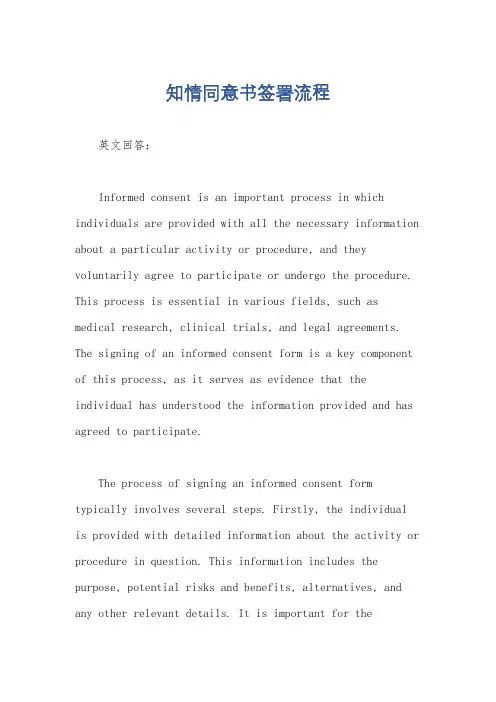 知情同意书签署流程

英文回答：

Informed consent is an important process in which individuals are provided with all the necessary information about a particular activity or procedure, and they voluntarily agree to participate or undergo the procedure. This process is essential in various fields, such as medical research, clinical trials, and legal agreements. The signing of an informed consent form is a key component of this process, as it serves as evidence that the individual has understood the information provided and has agreed to participate.

The process of signing an informed consent form typically involves several steps. Firstly, the individual is provided with detailed information about the activity or procedure in question. This information includes the purpose, potential risks and benefits, alternatives, and any other relevant details. It is important for the